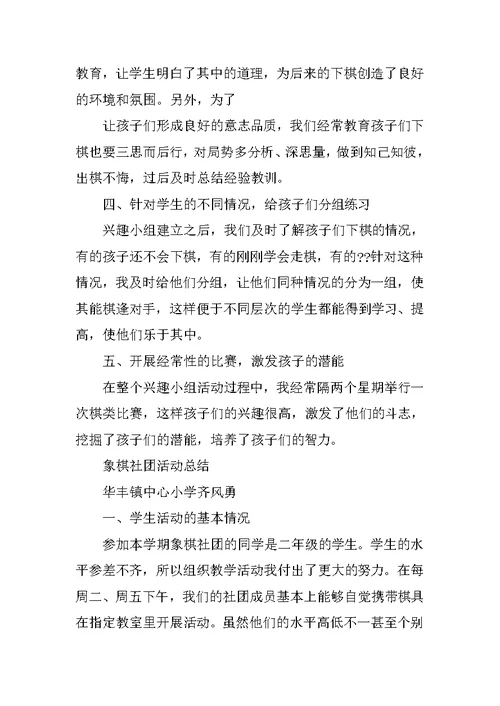 教育，让学生明白了其中的道理，为后来的下棋创造了良好的环境和氛围。另外，为了

让孩子们形成良好的意志品质，我们经常教育孩子们下棋也要三思而后行，对局势多分析、深思量，做到知己知彼，出棋不悔，过后及时总结经验教训。

四、针对学生的不同情况，给孩子们分组练习

兴趣小组建立之后，我们及时了解孩子们下棋的情况，有的孩子还不会下棋，有的刚刚学会走棋，有的??针对这种情况，我及时给他们分组，让他们同种情况的分为一组，使其能棋逢对手，这样便于不同层次的学生都能得到学习、提高，使他们乐于其中。

五、开展经常性的比赛，激发孩子的潜能

在整个兴趣小组活动过程中，我经常隔两个星期举行一次棋类比赛，这样孩子们的兴趣很高，激发了他们的斗志，挖掘了孩子们的潜能，培养了孩子们的智力。

象棋社团活动总结

华丰镇中心小学齐风勇

一、学生活动的基本情况

参加本学期象棋社团的同学是二年级的学生。学生的水平参差不齐，所以组织教学活动我付出了更大的努力。在每周二、周五下午，我们的社团成员基本上能够自觉携带棋具在指定教室里开展活动。虽然他们的水平高低不一甚至个别